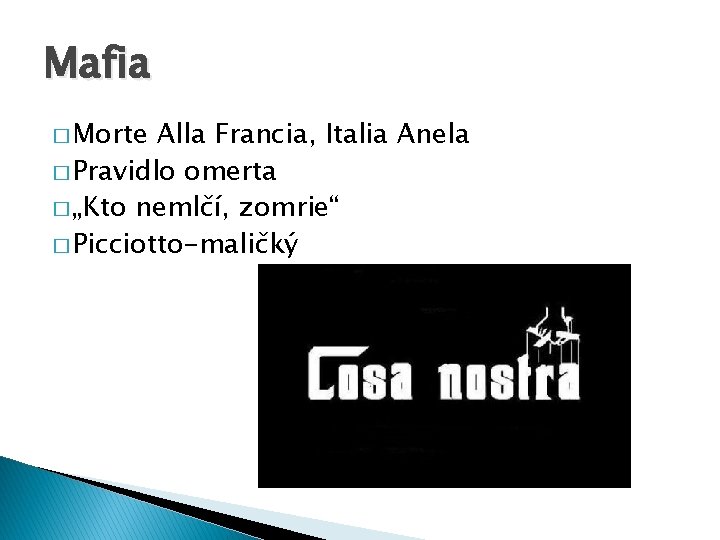 Mafia

□ Morte Alla Francia, Italia Anela
□ Pravidlo omerta
□ „Kto nemlčí, zomrie“
□ Picciotto-maličký

Cosa nostra